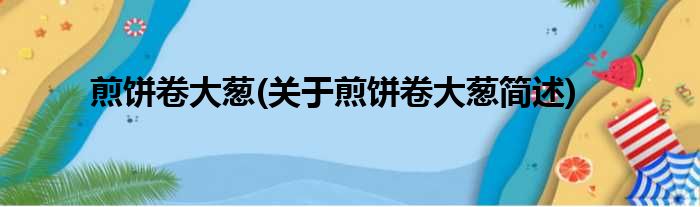 煎饼卷大葱(关于煎饼卷大葱简述)